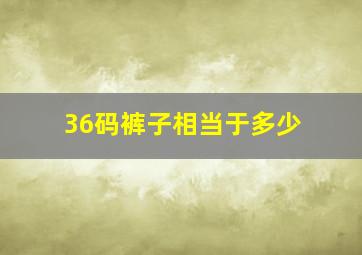 36码裤子相当于多少